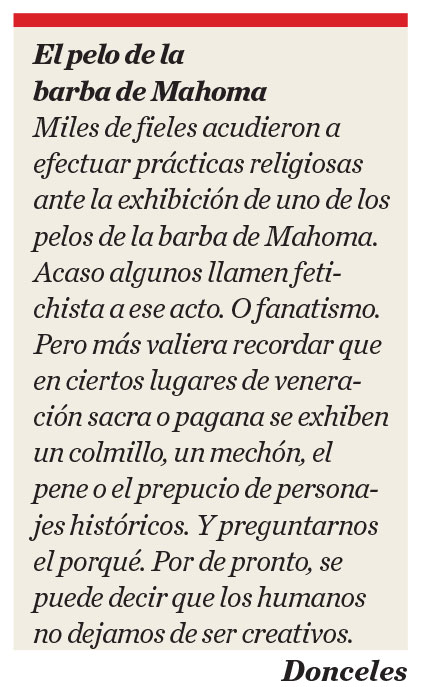 El pelo de la barba de Mahoma

Miles de fieles acudieron a efectuar prácticas religiosas ante la exhibición de uno de los pelos de la barba de Mahoma. Acaso algunos llamen fetichista a ese acto. O fanatismo. Pero más valiera recordar que en ciertos lugares de veneración sacra o pagana se exhiben un colmillo, un mechón, el pene o el prepucio de personajes históricos. Y preguntarnos el porqué. Por de pronto, se puede decir que los humanos no dejamos de ser creativos.

Donceles